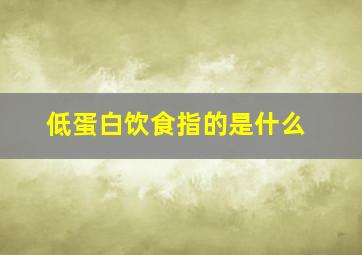 低蛋白饮食指的是什么